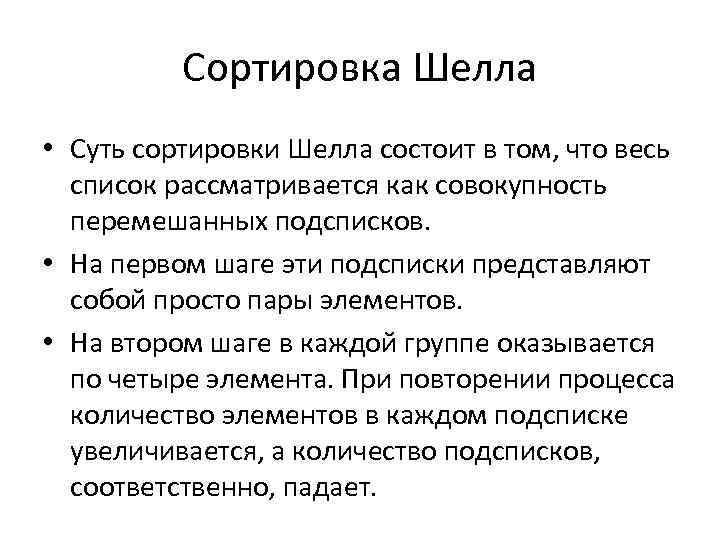 Сортировка Шелла

• Суть сортировки Шелла состоит в том, что весь список рассматривается как совокупность перемешанных подсписков.

• На первом шаге эти подсписки представляют собой просто пары элементов.

• На втором шаге в каждой группе оказывается по четыре элемента. При повторении процесса количество элементов в каждом подсписке увеличивается, а количество подсписков, соответственно, падает.